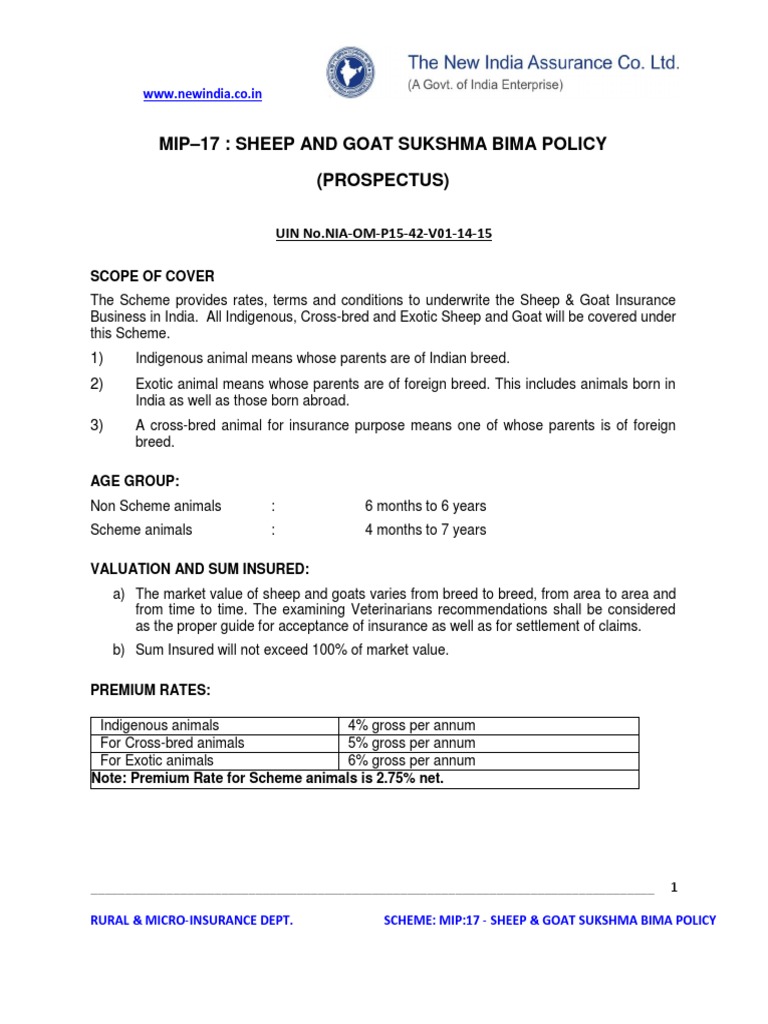 www.newindia.co.in

The New India Assurance Co. Ltd.
(A Govt. of India Enterprise)

MIP–17 : SHEEP AND GOAT SUKSHMA BIMA POLICY

(PROSPECTUS)

UIN No.NIA-OM-P15-42-V01-14-15

SCOPE OF COVER

The Scheme provides rates, terms and conditions to underwrite the Sheep & Goat Insurance Business in India. All Indigenous, Cross-bred and Exotic Sheep and Goat will be covered under this Scheme.

1) Indigenous animal means whose parents are of Indian breed.

2) Exotic animal means whose parents are of foreign breed. This includes animals born in India as well as those born abroad.

3) A cross-bred animal for insurance purpose means one of whose parents is of foreign breed.

AGE GROUP:

Non Scheme animals : 6 months to 6 years

Scheme animals : 4 months to 7 years

VALUATION AND SUM INSURED:

a) The market value of sheep and goats varies from breed to breed, from area to area and from time to time. The examining Veterinarians recommendations shall be considered as the proper guide for acceptance of insurance as well as for settlement of claims.

b) Sum Insured will not exceed 100% of market value.

PREMIUM RATES:

| Indigenous animals | 4% gross per annum |
|---|---|
| For Cross-bred animals | 5% gross per annum |
| For Exotic animals | 6% gross per annum |
| Note: Premium Rate for Scheme animals is 2.75% net. | |

1

RURAL & MICRO-INSURANCE DEPT. SCHEME: MIP:17 - SHEEP & GOAT SUKSHMA BIMA POLICY